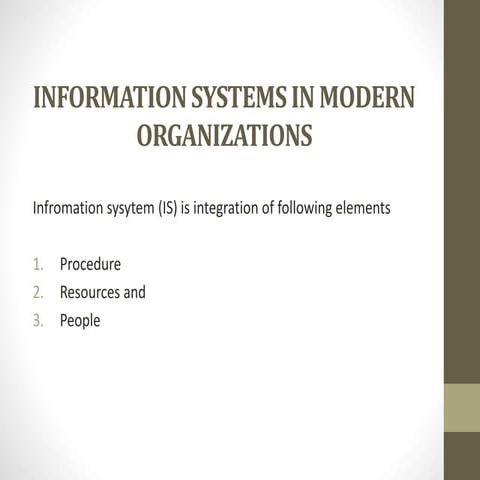 INFORMATION SYSTEMS IN MODERN ORGANIZATIONS

Infromation sysytem (IS) is integration of following elements

1. Procedure
2. Resources and
3. People